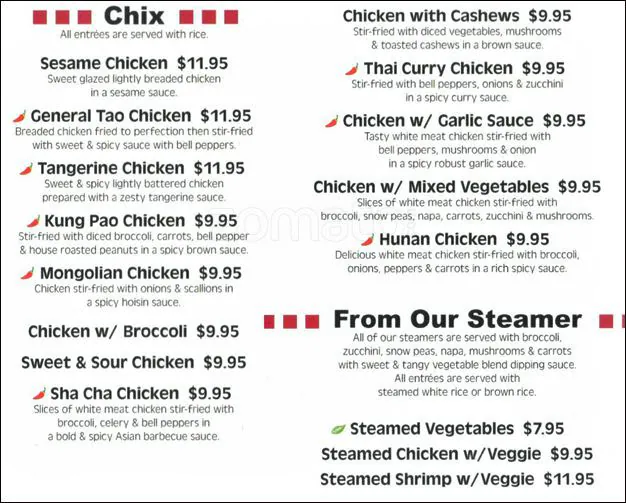 Chix
All entrées are served with rice.

Sesame Chicken $11.95
Sweet glazed lightly breaded chicken in a sesame sauce.

General Tao Chicken $11.95
Breaded chicken fried to perfection then stir-fried with sweet & spicy sauce with bell peppers.

Tangerine Chicken $11.95
Sweet & spicy lightly battered chicken prepared with a zesty tangerine sauce.

Kung Pao Chicken $9.95
Stir-fried with diced broccoli, carrots, bell pepper & house roasted peanuts in a spicy brown sauce.

Mongolian Chicken $9.95
Chicken stir-fried with onions & scallions in a spicy hoisin sauce.

Chicken w/ Broccoli $9.95

Sweet & Sour Chicken $9.95

Sha Cha Chicken $9.95
Slices of white meat chicken stir-fried with broccoli, celery & bell peppers in a bold & spicy Asian barbecue sauce.

Chicken with Cashews $9.95
Stir-fried with diced vegetables, mushrooms & toasted cashews in a brown sauce.

Thai Curry Chicken $9.95
Stir-fried with bell peppers, onions & zucchini in a spicy curry sauce.

Chicken w/ Garlic Sauce $9.95
Tasty white meat chicken stir-fried with bell peppers, mushrooms & onion in a spicy robust garlic sauce.

Chicken w/ Mixed Vegetables $9.95
Slices of white meat chicken stir-fried with broccoli, snow peas, napa, carrots, zucchini & mushrooms.

Hunan Chicken $9.95
Delicious white meat chicken stir-fried with broccoli, onions, peppers & carrots in a rich spicy sauce.

From Our Steamer
All of our steamers are served with broccoli, zucchini, snow peas, napa, mushrooms & carrots with sweet & tangy vegetable blend dipping sauce. All entrées are served with steamed white rice or brown rice.

Steamed Vegetables $7.95
Steamed Chicken w/Veggie $9.95
Steamed Shrimp w/Veggie $11.95